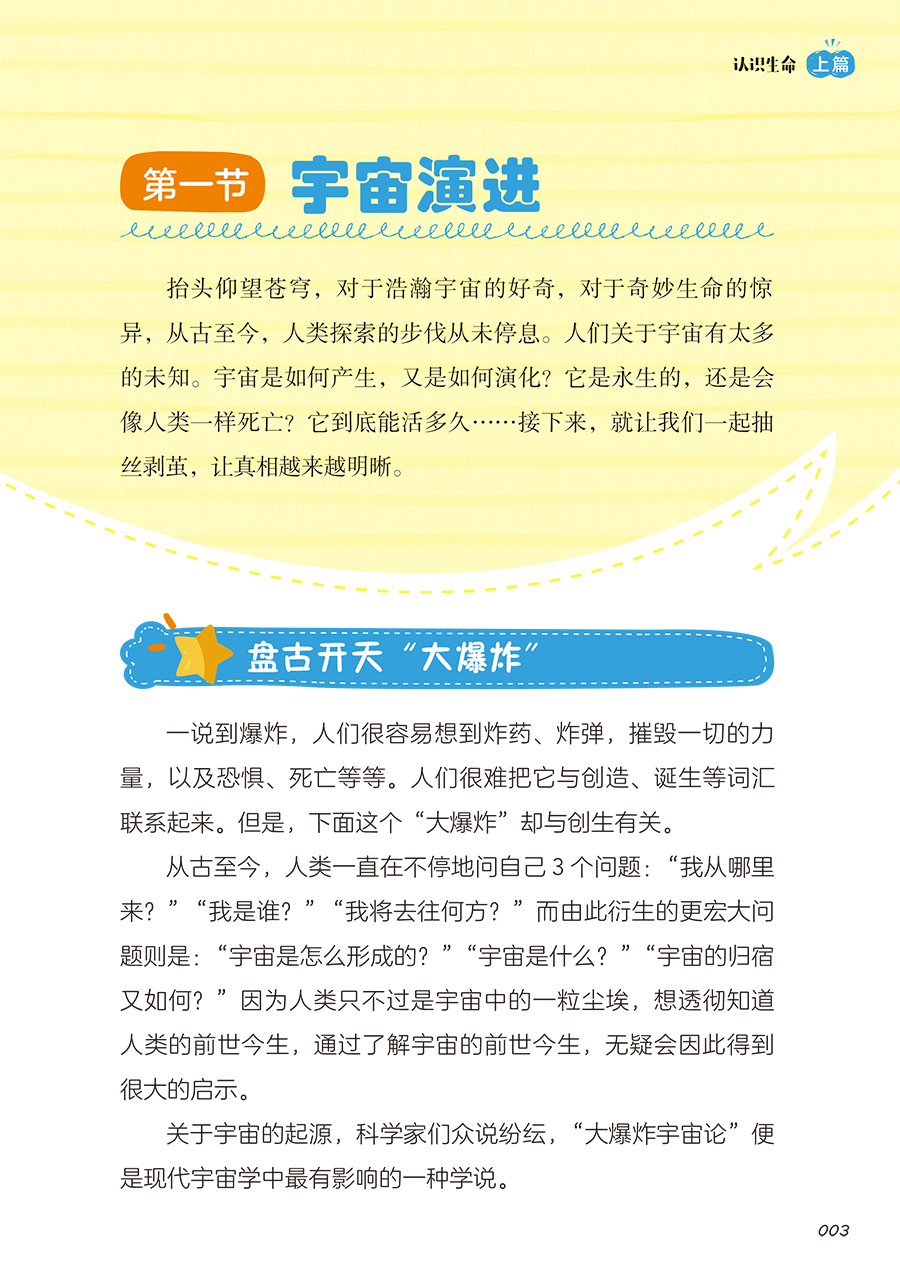 认识生命 上篇

第一节 宇宙演进

抬头仰望苍穹，对于浩瀚宇宙的好奇，对于奇妙生命的惊异，从古至今，人类探索的步伐从未停息。人们关于宇宙有太多的未知。宇宙是如何产生，又是如何演化？它是永生的，还是会像人类一样死亡？它到底能活多久……接下来，就让我们一起抽丝剥茧，让真相越来越明晰。

盘古开天“大爆炸”

一说到爆炸，人们很容易想到炸药、炸弹，摧毁一切的力量，以及恐惧、死亡等等。人们很难把它与创造、诞生等词汇联系起来。但是，下面这个“大爆炸”却与创生有关。

从古至今，人类一直在不停地问自己3个问题：“我从哪里来？”“我是谁？”“我将去往何方？”而由此衍生的更宏大问题则是：“宇宙是怎么形成的？”“宇宙是什么？”“宇宙的归宿又如何？”因为人类只不过是宇宙中的一粒尘埃，想透彻知道人类的前世今生，通过了解宇宙的前世今生，无疑会因此得到很大的启示。

关于宇宙的起源，科学家们众说纷纭，“大爆炸宇宙论”便是现代宇宙学中最有影响的一种学说。

003